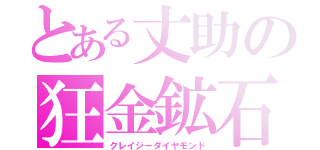 とある丈助の
狂金鉱石
クレイジーダイヤモンド